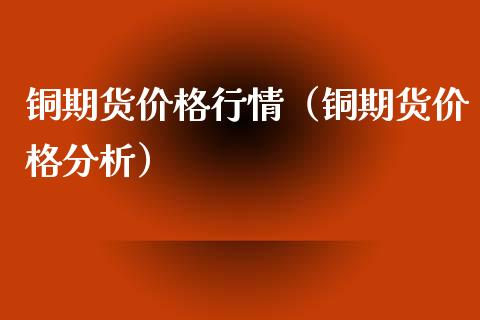 铜期货价格行情（铜期货价格分析）